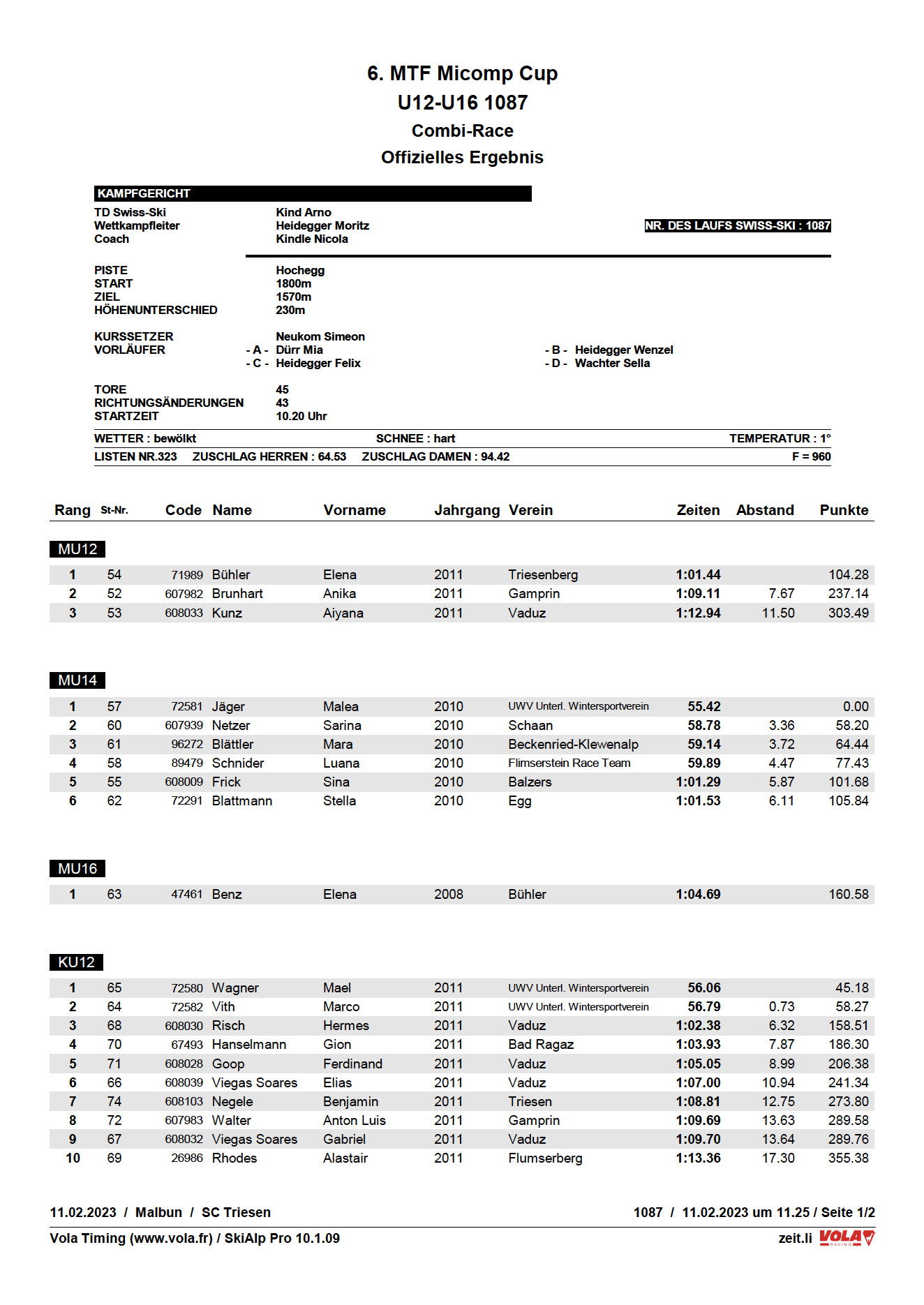 6. MTF Micomp Cup
U12-U16 1087
Combi-Race
Offizielles Ergebnis

KAMPFGERICHT
TD Swiss-Ski Kind Arno
Wettkampfleiter Heidegger Moritz
Coach Kindle Nicola

NR. DES LAUFS SWISS-SKI : 1087

PISTE Hochegg
START 1800m
ZIEL 1570m
HÖHENUNTERSCHIED 230m

KURSSETZER Neukom Simeon
VORLÄUFER - A - Dürr Mia - B - Heidegger Wenzel
- C - Heidegger Felix - D - Wachter Sella

TORE 45
RICHTUNGSÄNDERUNGEN 43
STARTZEIT 10.20 Uhr

WETTER : bewölkt SCHNEE : hart TEMPERATUR : 1°
LISTEN NR.323 ZUSCHLAG HERREN : 64.53 ZUSCHLAG DAMEN : 94.42 F = 960

| Rang | St-Nr. | Code | Name | Vorname | Jahrgang | Verein | Zeiten | Abstand | Punkte |
|---|---|---|---|---|---|---|---|---|---|
| MU12 | | | | | | | | | |
| 1 | 54 | 71989 | Bühler | Elena | 2011 | Triesenberg | 1:01.44 | | 104.28 |
| 2 | 52 | 607982 | Brunhart | Anika | 2011 | Gamprin | 1:09.11 | 7.67 | 237.14 |
| 3 | 53 | 608033 | Kunz | Aiyana | 2011 | Vaduz | 1:12.94 | 11.50 | 303.49 |
| MU14 | | | | | | | | | |
| 1 | 57 | 72581 | Jäger | Malea | 2010 | UWV Unterl. Wintersportverein | 55.42 | | 0.00 |
| 2 | 60 | 607939 | Netzer | Sarina | 2010 | Schaan | 58.78 | 3.36 | 58.20 |
| 3 | 61 | 96272 | Blättler | Mara | 2010 | Beckenried-Klewenalp | 59.14 | 3.72 | 64.44 |
| 4 | 58 | 89479 | Schnider | Luana | 2010 | Flimserstein Race Team | 59.89 | 4.47 | 77.43 |
| 5 | 55 | 608009 | Frick | Sina | 2010 | Balzers | 1:01.29 | 5.87 | 101.68 |
| 6 | 62 | 72291 | Blattmann | Stella | 2010 | Egg | 1:01.53 | 6.11 | 105.84 |
| MU16 | | | | | | | | | |
| 1 | 63 | 47461 | Benz | Elena | 2008 | Bühler | 1:04.69 | | 160.58 |
| KU12 | | | | | | | | | |
| 1 | 65 | 72580 | Wagner | Mael | 2011 | UWV Unterl. Wintersportverein | 56.06 | | 45.18 |
| 2 | 64 | 72582 | Vith | Marco | 2011 | UWV Unterl. Wintersportverein | 56.79 | 0.73 | 58.27 |
| 3 | 68 | 608030 | Risch | Hermes | 2011 | Vaduz | 1:02.38 | 6.32 | 158.51 |
| 4 | 70 | 67493 | Hanselmann | Gion | 2011 | Bad Ragaz | 1:03.93 | 7.87 | 186.30 |
| 5 | 71 | 608028 | Goop | Ferdinand | 2011 | Vaduz | 1:05.05 | 8.99 | 206.38 |
| 6 | 66 | 608039 | Viegas Soares | Elias | 2011 | Vaduz | 1:07.00 | 10.94 | 241.34 |
| 7 | 74 | 608103 | Negele | Benjamin | 2011 | Triesen | 1:08.81 | 12.75 | 273.80 |
| 8 | 72 | 607983 | Walter | Anton Luis | 2011 | Gamprin | 1:09.69 | 13.63 | 289.58 |
| 9 | 67 | 608032 | Viegas Soares | Gabriel | 2011 | Vaduz | 1:09.70 | 13.64 | 289.76 |
| 10 | 69 | 26986 | Rhodes | Alastair | 2011 | Flumserberg | 1:13.36 | 17.30 | 355.38 |

11.02.2023 / Malbun / SC Triesen 1087 / 11.02.2023 um 11.25 / Seite 1/2
Vola Timing (www.vola.fr) / SkiAlp Pro 10.1.09 zeit.li VOLA RACING